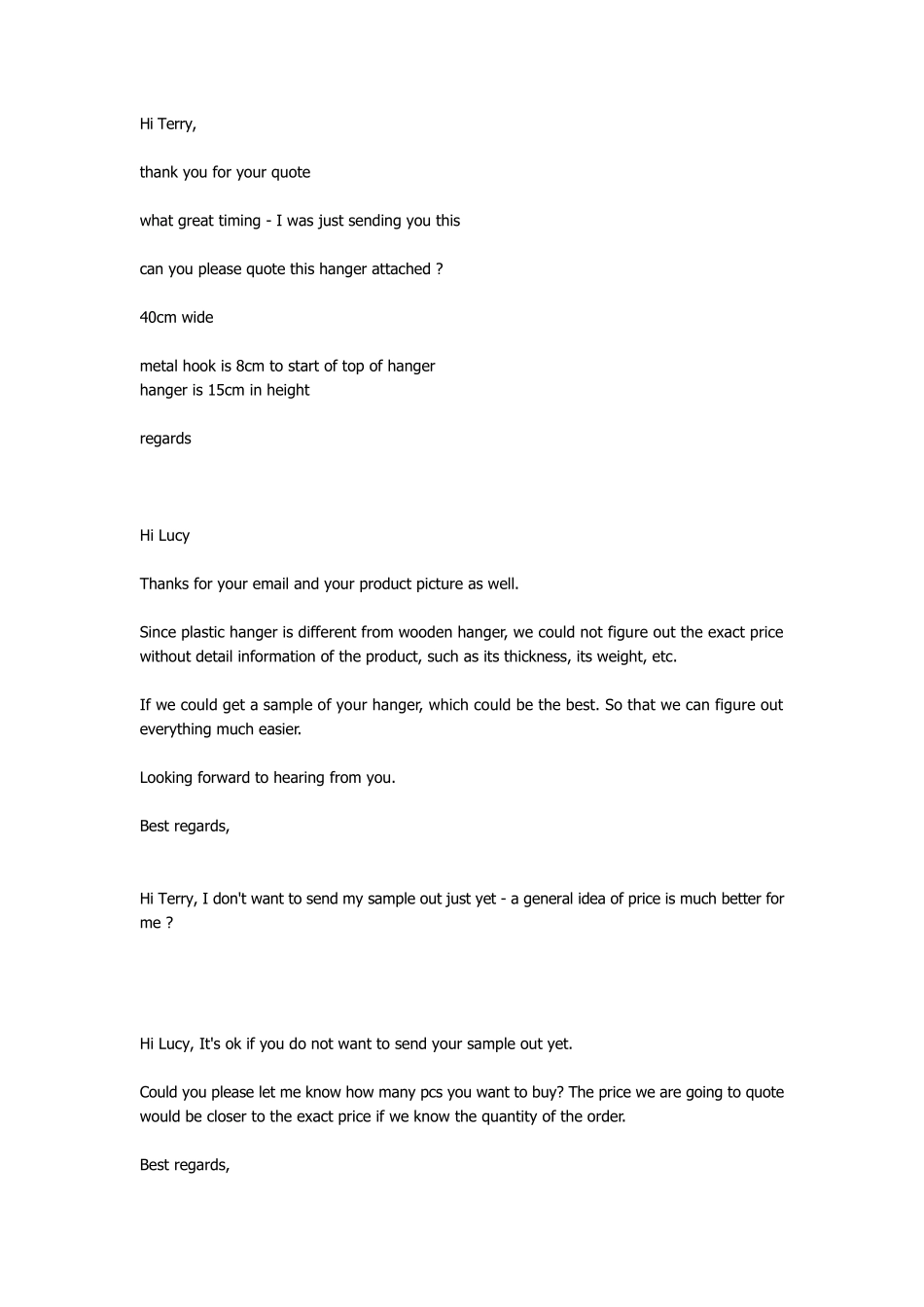 Hi Terry,

thank you for your quote

what great timing - I was just sending you this

can you please quote this hanger attached ?

40cm wide

metal hook is 8cm to start of top of hanger
hanger is 15cm in height

regards

Hi Lucy

Thanks for your email and your product picture as well.

Since plastic hanger is different from wooden hanger, we could not figure out the exact price without detail information of the product, such as its thickness, its weight, etc.

If we could get a sample of your hanger, which could be the best. So that we can figure out everything much easier.

Looking forward to hearing from you.

Best regards,

Hi Terry, I don't want to send my sample out just yet - a general idea of price is much better for me ?

Hi Lucy, It's ok if you do not want to send your sample out yet.

Could you please let me know how many pcs you want to buy? The price we are going to quote would be closer to the exact price if we know the quantity of the order.

Best regards,